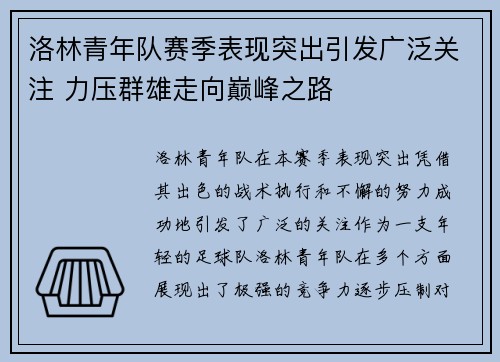 洛林青年队赛季表现突出引发广泛关注 力压群雄走向巅峰之路

洛林青年队在本赛季表现突出凭借其出色的战术执行和不懈的努力成功地引发了广泛的关注作为一支年轻的足球队洛林青年队在多个方面展现出了极强的竞争力逐步压制对